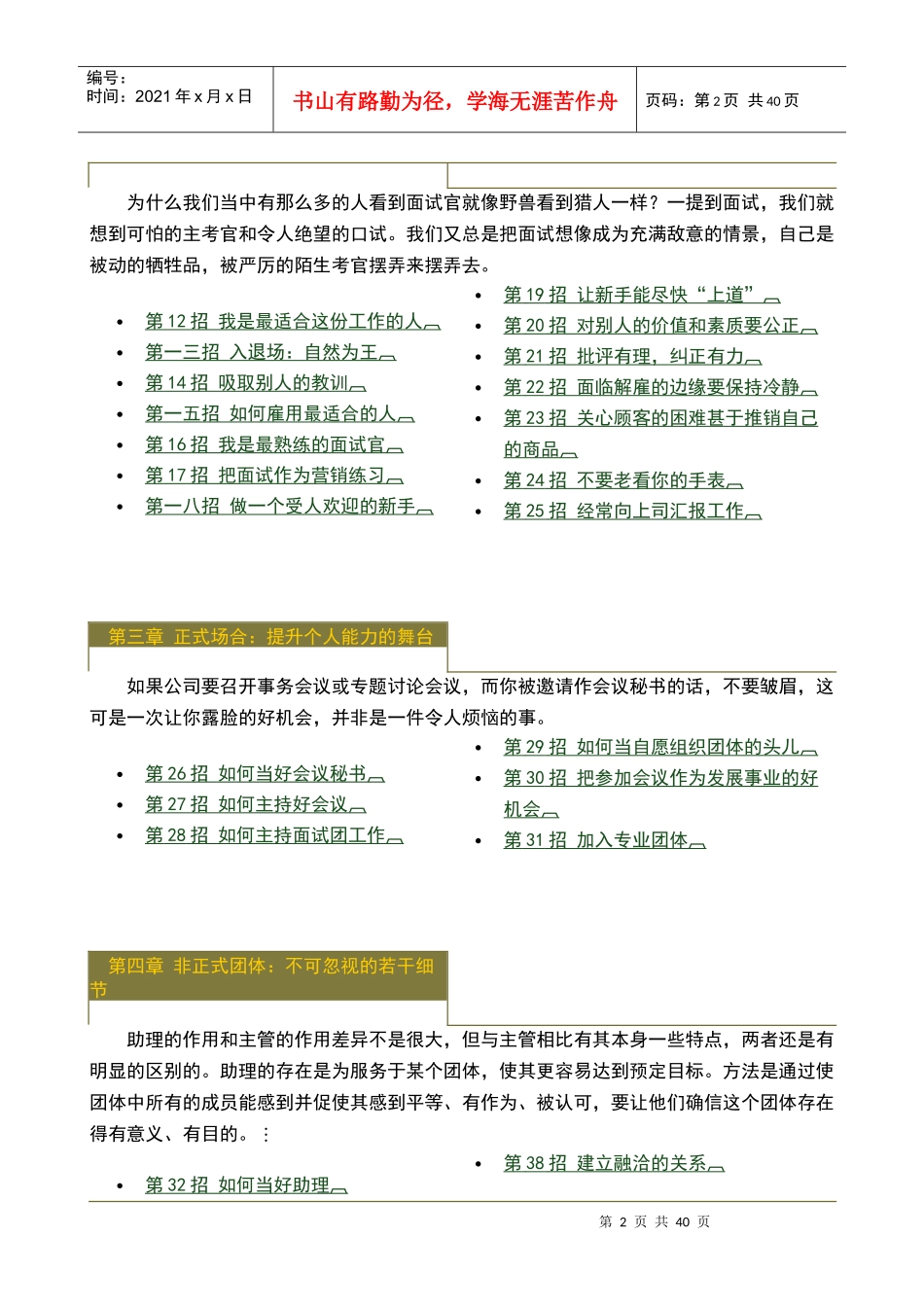 编号：
时间：2021 年 x 月 x 日

书山有路勤为径，学海无涯苦作舟

页码：第 2 页 共 40 页

为什么我们当中有那么多的人看到面试官就像野兽看到猎人一样？一提到面试，我们就想到可怕的主考官和令人绝望的口试。我们又总是把面试想像成为充满敌意的情景，自己是被动的牺牲品，被严厉的陌生考官摆弄来摆弄去。

- 第 12 招 我是最适合这份工作的人
- 第一三招 入退场：自然为王
- 第 14 招 吸取别人的教训
- 第一五招 如何雇用最适合的人
- 第 16 招 我是最熟练的面试官
- 第 17 招 把面试作为营销练习
- 第一八招 做一个受人欢迎的新手

- 第 19 招 让新手能尽快“上道”
- 第 20 招 对别人的价值和素质要公正
- 第 21 招 批评有理，纠正有力
- 第 22 招 面临解雇的边缘要保持冷静
- 第 23 招 关心顾客的困难甚于推销自己的商品
- 第 24 招 不要老看你的手表
- 第 25 招 经常向上司汇报工作

第三章 正式场合：提升个人能力的舞台

如果公司要召开事务会议或专题讨论会议，而你被邀请作会议秘书的话，不要皱眉，这可是一次让你露脸的好机会，并非是一件令人烦恼的事。

- 第 26 招 如何当好会议秘书
- 第 27 招 如何主持好会议
- 第 28 招 如何主持面试团工作

- 第 29 招 如何当自愿组织团体的头儿
- 第 30 招 把参加会议作为发展事业的好机会
- 第 31 招 加入专业团体

第四章 非正式团体：不可忽视的若干细节

助理的作用和主管的作用差异不是很大，但与主管相比有其本身一些特点，两者还是有明显的区别的。助理的存在是为服务于某个团体，使其更容易达到预定目标。方法是通过使团体中所有的成员能感到并促使其感到平等、有作为、被认可，要让他们确信这个团体存在得有意义、有目的。：

- 第 32 招 如何当好助理

- 第 38 招 建立融洽的关系

第 2 页 共 40 页